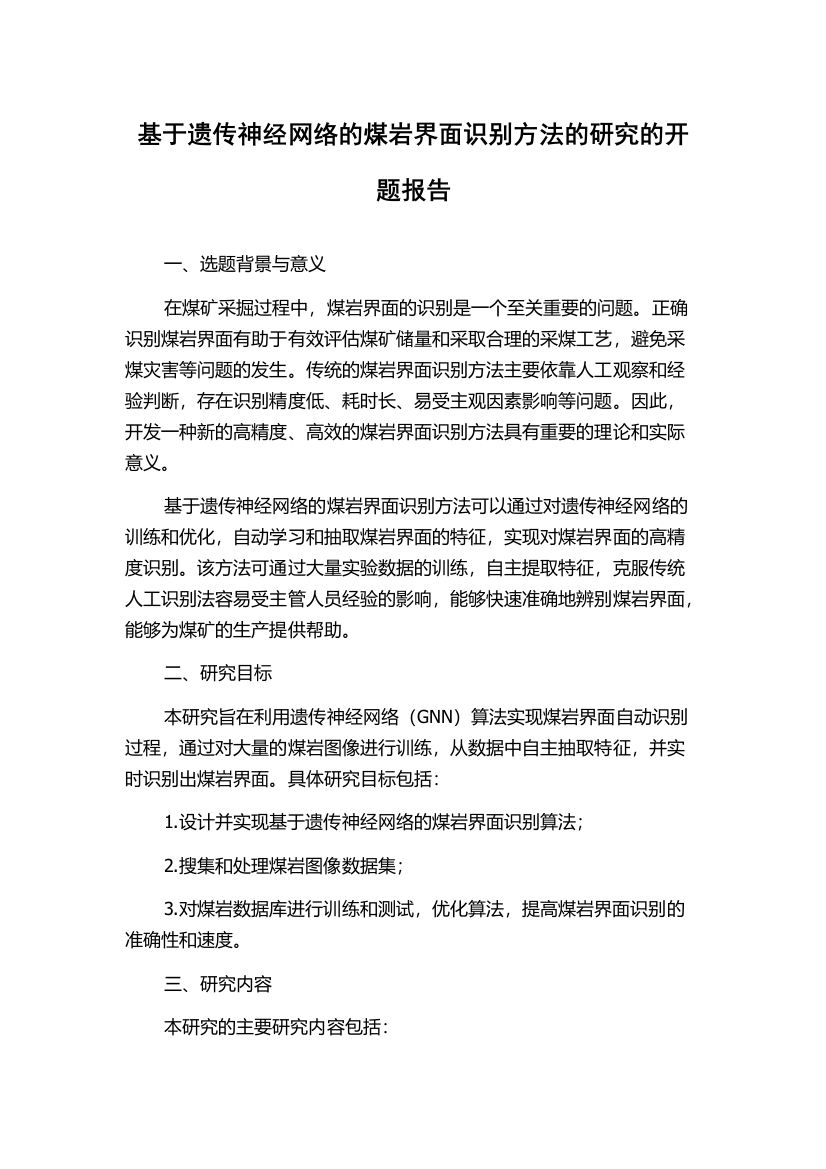 基于遗传神经网络的煤岩界面识别方法的研究的开题报告

一、选题背景与意义

在煤矿采掘过程中，煤岩界面的识别是一个至关重要的问题。正确识别煤岩界面有助于有效评估煤矿储量和采取合理的采煤工艺，避免采煤灾害等问题的发生。传统的煤岩界面识别方法主要依靠人工观察和经验判断，存在识别精度低、耗时长、易受主观因素影响等问题。因此，开发一种新的高精度、高效的煤岩界面识别方法具有重要的理论和实际意义。

基于遗传神经网络的煤岩界面识别方法可以通过对遗传神经网络的训练和优化，自动学习和抽取煤岩界面的特征，实现对煤岩界面的高精度识别。该方法可通过大量实验数据的训练，自主提取特征，克服传统人工识别法容易受主管人员经验的影响，能够快速准确地辨别煤岩界面，能够为煤矿的生产提供帮助。

二、研究目标

本研究旨在利用遗传神经网络（GNN）算法实现煤岩界面自动识别过程，通过对大量的煤岩图像进行训练，从数据中自主抽取特征，并实时识别出煤岩界面。具体研究目标包括：

1.设计并实现基于遗传神经网络的煤岩界面识别算法；

2.搜集和处理煤岩图像数据集；

3.对煤岩数据库进行训练和测试，优化算法，提高煤岩界面识别的准确性和速度。

三、研究内容

本研究的主要研究内容包括：